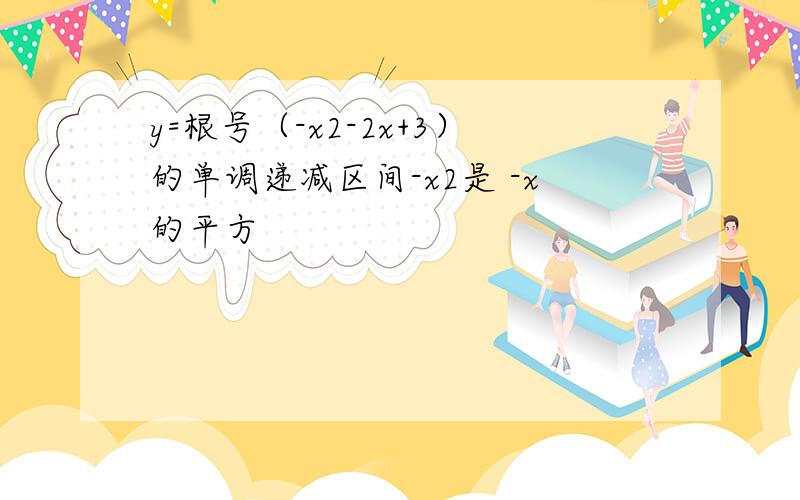 y=根号（-x2-2x+3）的单调递减区间-x2是 -x的平方